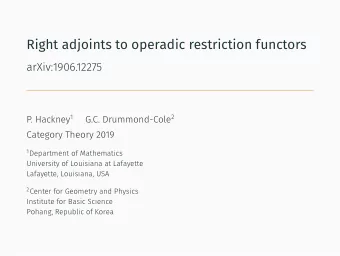 Right adjoints to operadic restriction functors

arXiv:1906.12275

P. Hackney$^1$ G.C. Drummond-Cole$^2$

Category Theory 2019

$^1$Department of Mathematics
University of Louisiana at Lafayette
Lafayette, Louisiana, USA

$^2$Center for Geometry and Physics
Institute for Basic Science
Pohang, Republic of Korea